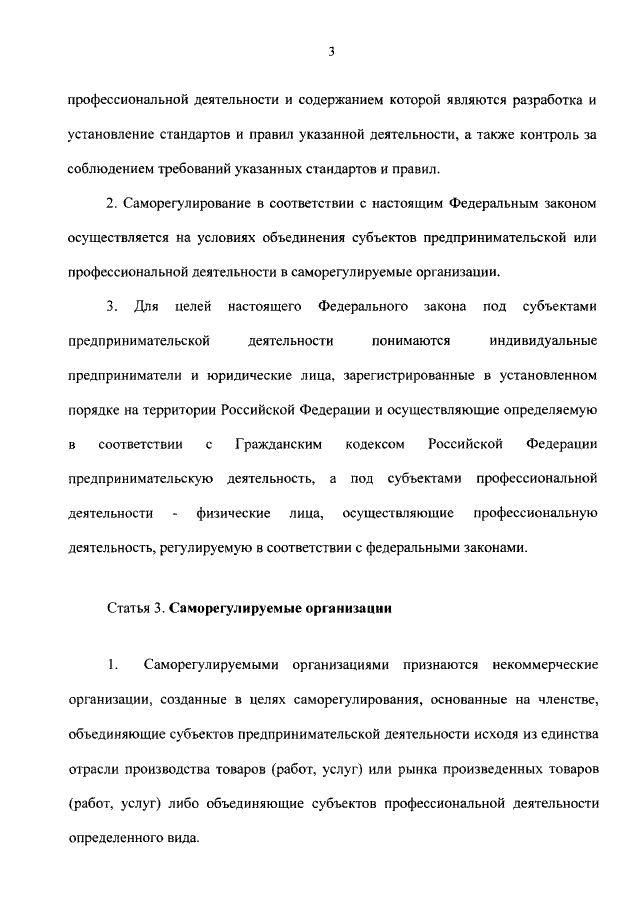 3

профессиональной деятельности и содержанием которой являются разработка и установление стандартов и правил указанной деятельности, а также контроль за соблюдением требований указанных стандартов и правил.

2. Саморегулирование в соответствии с настоящим Федеральным законом осуществляется на условиях объединения субъектов предпринимательской или профессиональной деятельности в саморегулируемые организации.

3. Для целей настоящего Федерального закона под субъектами предпринимательской деятельности понимаются индивидуальные предприниматели и юридические лица, зарегистрированные в установленном порядке на территории Российской Федерации и осуществляющие определяемую в соответствии с Гражданским кодексом Российской Федерации предпринимательскую деятельность, а под субъектами профессиональной деятельности - физические лица, осуществляющие профессиональную деятельность, регулируемую в соответствии с федеральными законами.

Статья 3. Саморегулируемые организации

1. Саморегулируемыми организациями признаются некоммерческие организации, созданные в целях саморегулирования, основанные на членстве, объединяющие субъектов предпринимательской деятельности исходя из единства отрасли производства товаров (работ, услуг) или рынка произведенных товаров (работ, услуг) либо объединяющие субъектов профессиональной деятельности определенного вида.